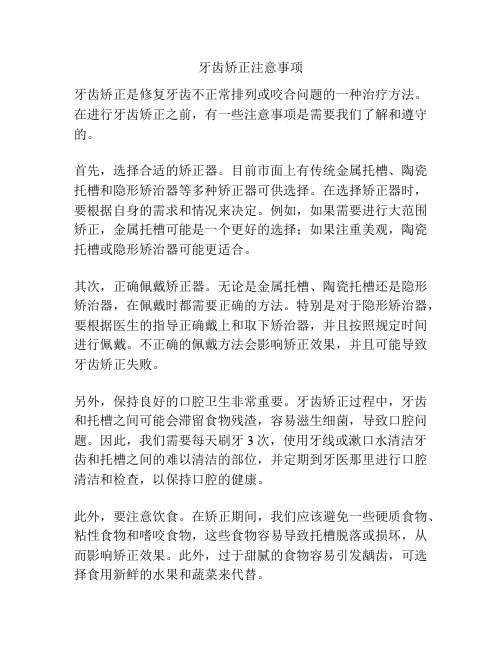 牙齿矫正注意事项

牙齿矫正是修复牙齿不正常排列或咬合问题的一种治疗方法。在进行牙齿矫正之前，有一些注意事项是需要我们了解和遵守的。

首先，选择合适的矫正器。目前市面上有传统金属托槽、陶瓷托槽和隐形矫治器等多种矫正器可供选择。在选择矫正器时，要根据自身的需求和情况来决定。例如，如果需要进行大范围矫正，金属托槽可能是一个更好的选择；如果注重美观，陶瓷托槽或隐形矫治器可能更适合。

其次，正确佩戴矫正器。无论是金属托槽、陶瓷托槽还是隐形矫治器，在佩戴时都需要正确的方法。特别是对于隐形矫治器，要根据医生的指导正确戴上和取下矫治器，并且按照规定时间进行佩戴。不正确的佩戴方法会影响矫正效果，并且可能导致牙齿矫正失败。

另外，保持良好的口腔卫生非常重要。牙齿矫正过程中，牙齿和托槽之间可能会滞留食物残渣，容易滋生细菌，导致口腔问题。因此，我们需要每天刷牙 3 次，使用牙线或漱口水清洁牙齿和托槽之间的难以清洁的部位，并定期到牙医那里进行口腔清洁和检查，以保持口腔的健康。

此外，要注意饮食。在矫正期间，我们应该避免一些硬质食物、粘性食物和嗜咬食物，这些食物容易导致托槽脱落或损坏，从而影响矫正效果。此外，过于甜腻的食物容易引发龋齿，可选择食用新鲜的水果和蔬菜来代替。